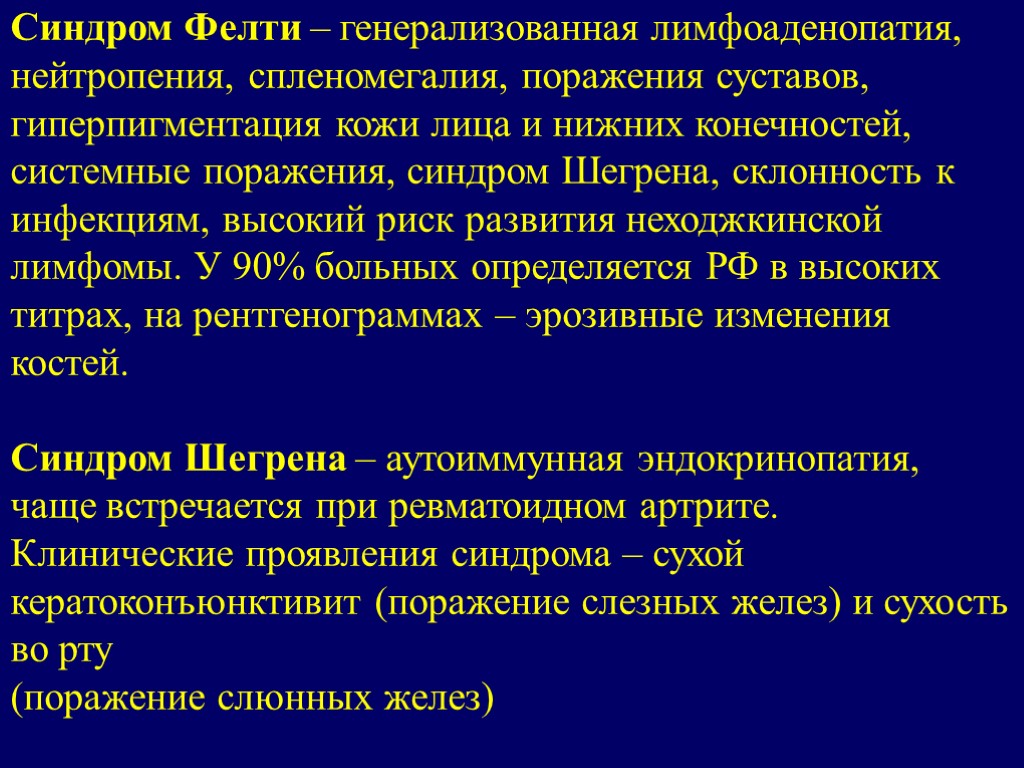 Синдром Фелти – генерализованная лимфоаденопатия, нейтропения, спленомегалия, поражения суставов, гиперпигментация кожи лица и нижних конечностей, системные поражения, синдром Шегрена, склонность к инфекциям, высокий риск развития неходжкинской лимфомы. У 90% больных определяется РФ в высоких титрах, на рентгенограммах – эрозивные изменения костей.

Синдром Шегрена – аутоиммунная эндокринопатия, чаще встречается при ревматоидном артрите. Клинические проявления синдрома – сухой кератоконъюнктивит (поражение слезных желез) и сухость во рту
(поражение слюнных желез)